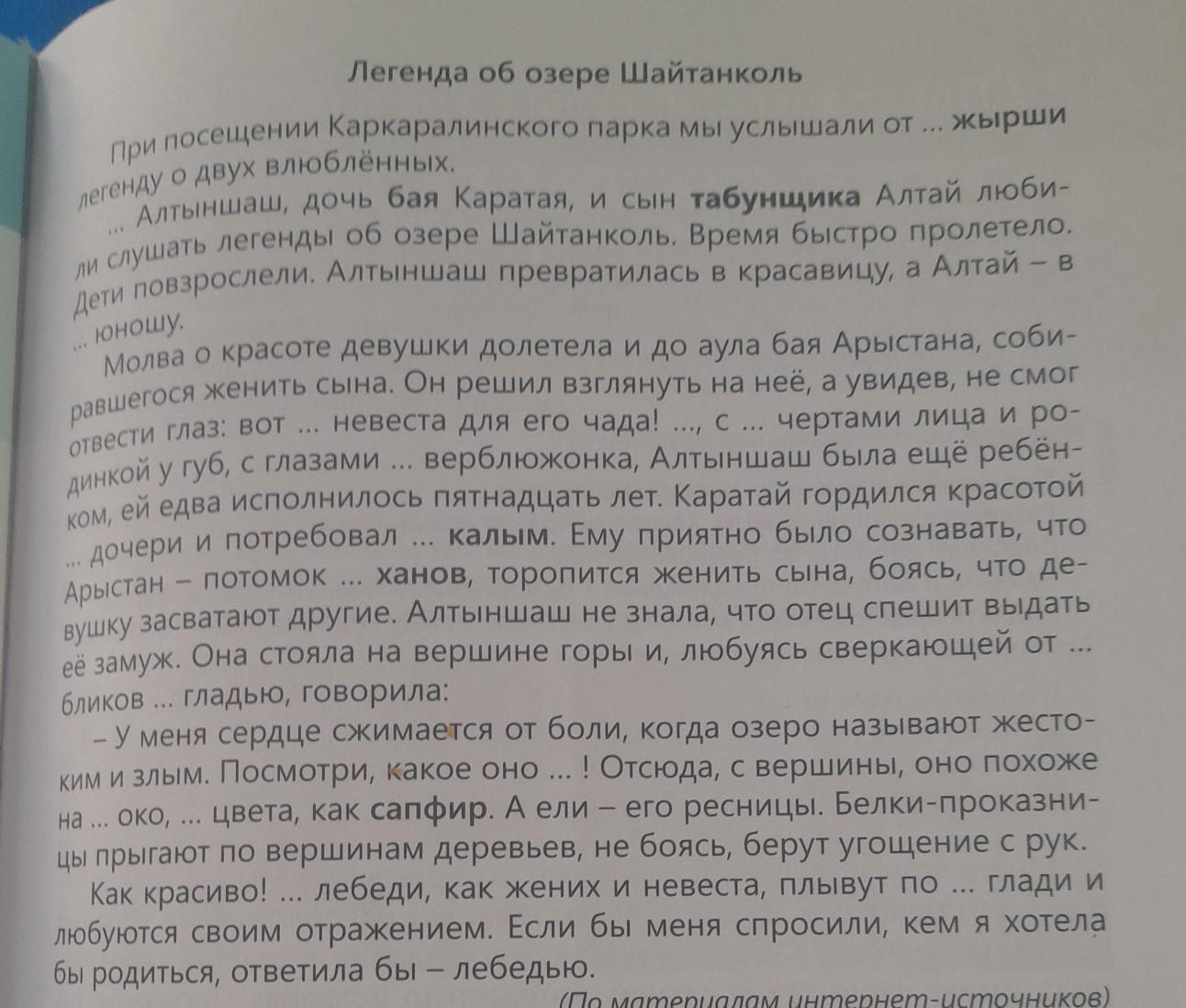 Легенда об озере Шайтанколь

При посещении Каркаралинского парка мы услышали от ... жырши легенду о двух влюблённых.

... Алтыншаш, дочь бая Каратая, и сын табунщика Алтай любили слушать легенды об озере Шайтанколь. Время быстро пролетело. Дети повзрослели. Алтыншаш превратилась в красавицу, а Алтай – в ... юношу.

Молва о красоте девушки долетела и до аула бая Арыстана, собиравшегося женить сына. Он решил взглянуть на неё, а увидев, не смог отвести глаз: вот ... невеста для его чада! ..., с ... чертами лица и родинкой у губ, с глазами ... верблюжонка, Алтыншаш была ещё ребёнком, ей едва исполнилось пятнадцать лет. Каратай гордился красотой ... дочери и потребовал ... калым. Ему приятно было сознавать, что Арыстан – потомок ... ханов, торопится женить сына, боясь, что девушку засватают другие. Алтыншаш не знала, что отец спешит выдать её замуж. Она стояла на вершине горы и, любуясь сверкающей от ... бликов ... гладью, говорила:

– У меня сердце сжимается от боли, когда озеро называют жестоким и злым. Посмотри, какое оно ... ! Отсюда, с вершины, оно похоже на ... око, ... цвета, как сапфир. А ели – его ресницы. Белки-проказницы прыгают по вершинам деревьев, не боясь, берут угощение с рук.

Как красиво! ... лебеди, как жених и невеста, плывут по ... глади и любуются своим отражением. Если бы меня спросили, кем я хотела бы родиться, ответила бы – лебедью.

(По материалам интернет-источников)